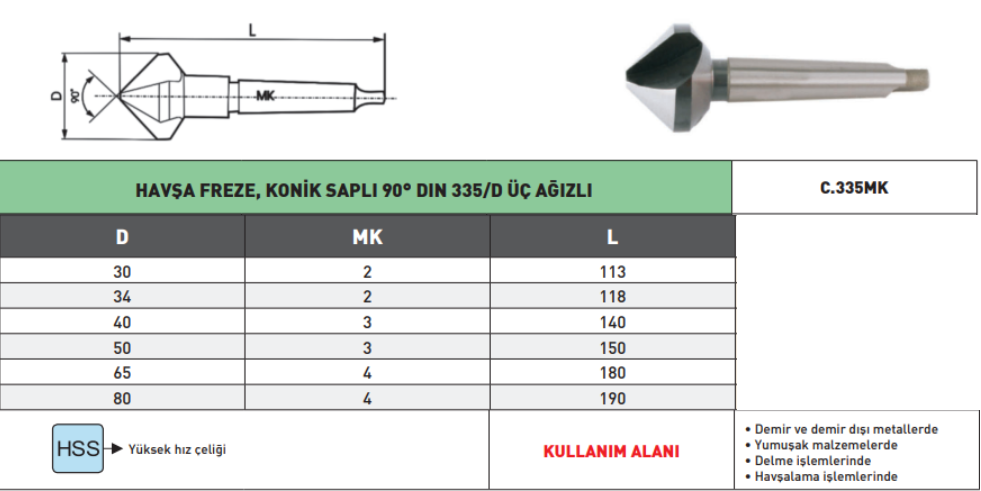 L

D

90°

MK

HAVŞA FREZE, KONİK SAPLI 90° DIN 335/D ÜÇ AĞIZLI

C.335MK

| D | MK | L |
|---|---|---|
| 30 | 2 | 113 |
| 34 | 2 | 118 |
| 40 | 3 | 140 |
| 50 | 3 | 150 |
| 65 | 4 | 180 |
| 80 | 4 | 190 |

HSS Yüksek hız çeliği

KULLANIM ALANI

• Demir ve demir dışı metallerde
• Yumuşak malzemelerde
• Delme işlemlerinde
• Havşalama işlemlerinde